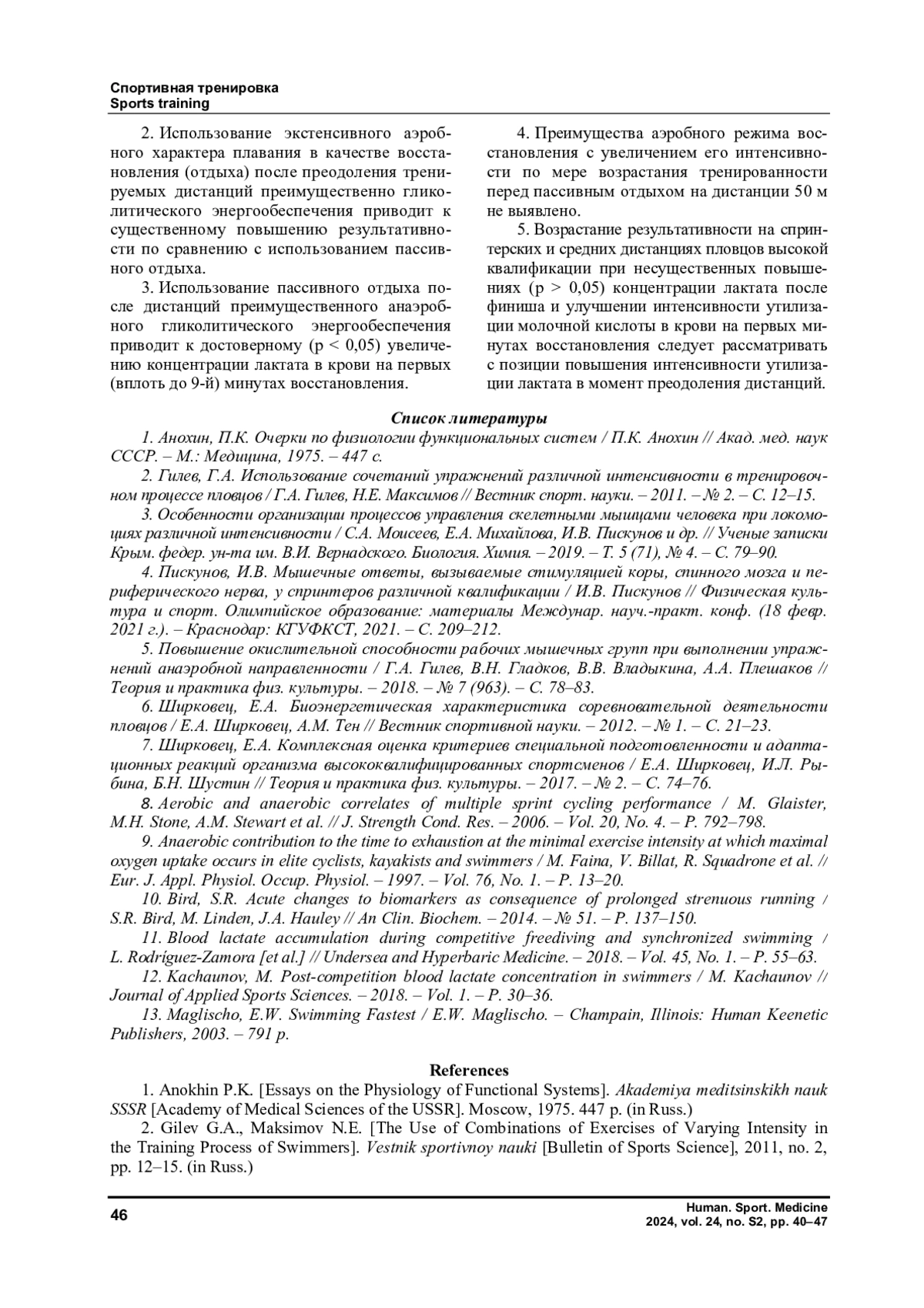 Спортивная тренировка
Sports training

2. Использование экстенсивного аэробного характера плавания в качестве восстановления (отдыха) после преодоления тренируемых дистанций преимущественно гликолитического энергообеспечения приводит к существенному повышению результативности по сравнению с использованием пассивного отдыха.

3. Использование пассивного отдыха после дистанций преимущественного анаэробного гликолитического энергообеспечения приводит к достоверному (p < 0,05) увеличению концентрации лактата в крови на первых (вплоть до 9-й) минутах восстановления.

4. Преимущества аэробного режима восстановления с увеличением его интенсивности по мере возрастания тренированности перед пассивным отдыхом на дистанции 50 м не выявлено.

5. Возрастание результативности на спринтерских и средних дистанциях пловцов высокой квалификации при несущественных повышениях (p > 0,05) концентрации лактата после финиша и улучшении интенсивности утилизации молочной кислоты в крови на первых минутах восстановления следует рассматривать с позиции повышения интенсивности утилизации лактата в момент преодоления дистанций.

Список литературы

1. Анохин, П.К. Очерки по физиологии функциональных систем / П.К. Анохин // Акад. мед. наук СССР. – М.: Медицина, 1975. – 447 с.

2. Гилев, Г.А. Использование сочетаний упражнений различной интенсивности в тренировочном процессе пловцов / Г.А. Гилев, Н.Е. Максимов // Вестник спорт. науки. – 2011. – № 2. – С. 12–15.

3. Особенности организации процессов управления скелетными мышцами человека при локомоциях различной интенсивности / С.А. Моисеев, Е.А. Михайлова, И.В. Пискунов и др. // Ученые записки Крым. федер. ун-та им. В.И. Вернадского. Биология. Химия. – 2019. – Т. 5 (71), № 4. – С. 79–90.

4. Пискунов, И.В. Мышечные ответы, вызываемые стимуляцией коры, спинного мозга и периферического нерва, у спринтеров различной квалификации / И.В. Пискунов // Физическая культура и спорт. Олимпийское образование: материалы Междунар. науч.-практ. конф. (18 февр. 2021 г.). – Краснодар: КГУФКСТ, 2021. – С. 209–212.

5. Повышение окислительной способности рабочих мышечных групп при выполнении упражнений анаэробной направленности / Г.А. Гилев, В.Н. Гладков, В.В. Владыкина, А.А. Плешаков // Теория и практика физ. культуры. – 2018. – № 7 (963). – С. 78–83.

6. Ширковец, Е.А. Биоэнергетическая характеристика соревновательной деятельности пловцов / Е.А. Ширковец, А.М. Тен // Вестник спортивной науки. – 2012. – № 1. – С. 21–23.

7. Ширковец, Е.А. Комплексная оценка критериев специальной подготовленности и адаптационных реакций организма высококвалифицированных спортсменов / Е.А. Ширковец, И.Л. Рыбина, Б.Н. Шустин // Теория и практика физ. культуры. – 2017. – № 2. – С. 74–76.

8. Aerobic and anaerobic correlates of multiple sprint cycling performance / M. Glaister, M.H. Stone, A.M. Stewart et al. // J. Strength Cond. Res. – 2006. – Vol. 20, No. 4. – P. 792–798.

9. Anaerobic contribution to the time to exhaustion at the minimal exercise intensity at which maximal oxygen uptake occurs in elite cyclists, kayakists and swimmers / M. Faina, V. Billat, R. Squadrone et al. // Eur. J. Appl. Physiol. Occup. Physiol. – 1997. – Vol. 76, No. 1. – P. 13–20.

10. Bird, S.R. Acute changes to biomarkers as consequence of prolonged strenuous running / S.R. Bird, M. Linden, J.A. Hauley // An Clin. Biochem. – 2014. – № 51. – P. 137–150.

11. Blood lactate accumulation during competitive freediving and synchronized swimming / L. Rodríguez-Zamora [et al.] // Undersea and Hyperbaric Medicine. – 2018. – Vol. 45, No. 1. – P. 55–63.

12. Kachaunov, M. Post-competition blood lactate concentration in swimmers / M. Kachaunov // Journal of Applied Sports Sciences. – 2018. – Vol. 1. – P. 30–36.

13. Maglischo, E.W. Swimming Fastest / E.W. Maglischo. – Champain, Illinois: Human Keenetic Publishers, 2003. – 791 p.

References

1. Anokhin P.K. [Essays on the Physiology of Functional Systems]. Akademiya meditsinskikh nauk SSSR [Academy of Medical Sciences of the USSR]. Moscow, 1975. 447 p. (in Russ.)

2. Gilev G.A., Maksimov N.E. [The Use of Combinations of Exercises of Varying Intensity in the Training Process of Swimmers]. Vestnik sportivnoy nauki [Bulletin of Sports Science], 2011, no. 2, pp. 12–15. (in Russ.)

46

Human. Sport. Medicine
2024, vol. 24, no. S2, pp. 40–47